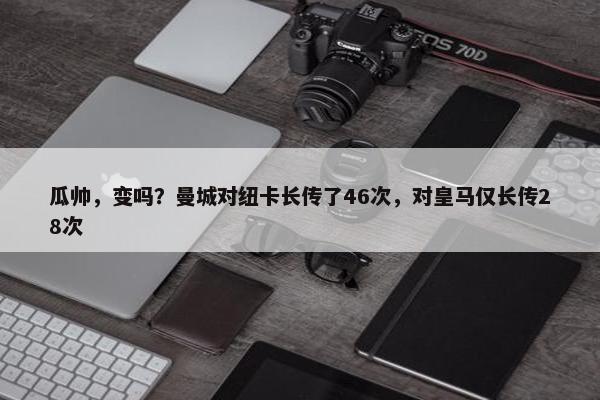 Canon

EOS 70D

瓜帅，变吗？曼城对纽卡长传了46次，对皇马仅长传28次